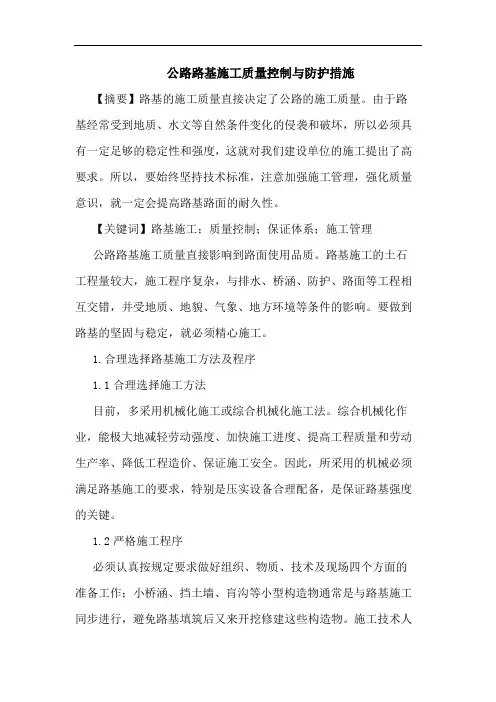 公路路基施工质量控制与防护措施

【摘要】路基的施工质量直接决定了公路的施工质量。由于路基经常受到地质、水文等自然条件变化的侵袭和破坏，所以必须具有一定足够的稳定性和强度，这就对我们建设单位的施工提出了高要求。所以，要始终坚持技术标准，注意加强施工管理，强化质量意识，就一定会提高路基路面的耐久性。

【关键词】路基施工；质量控制；保证体系；施工管理

公路路基施工质量直接影响到路面使用品质。路基施工的土石工程量较大，施工程序复杂，与排水、桥涵、防护、路面等工程相互交错，并受地质、地貌、气象、地方环境等条件的影响。要做到路基的坚固与稳定，就必须精心施工。

1.合理选择路基施工方法及程序

1.1合理选择施工方法

目前，多采用机械化施工或综合机械化施工法。综合机械化作业，能极大地减轻劳动强度、加快施工进度、提高工程质量和劳动生产率、降低工程造价、保证施工安全。因此，所采用的机械必须满足路基施工的要求，特别是压实设备合理配备，是保证路基强度的关键。

1.2严格施工程序

必须认真按规定要求做好组织、物质、技术及现场四个方面的准备工作：小桥涵、挡土墙、盲沟等小型构造物通常是与路基施工同步进行，避免路基填筑后又来开挖修建这些构造物。施工技术人